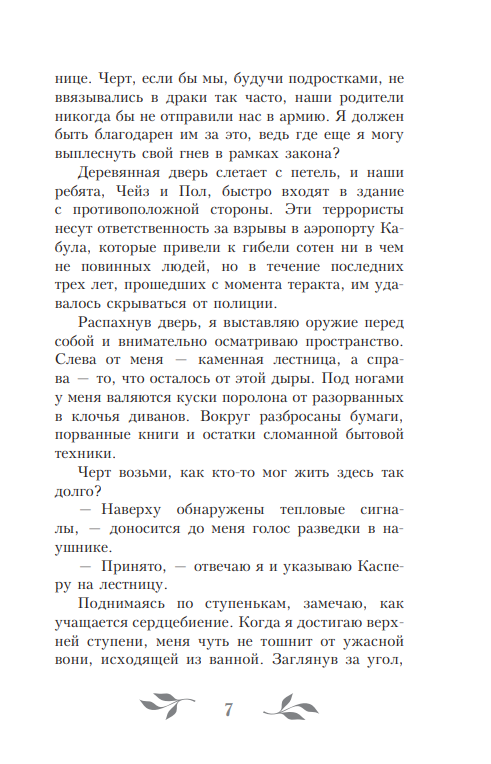 нице. Черт, если бы мы, будучи подростками, не ввязывались в драки так часто, наши родители никогда бы не отправили нас в армию. Я должен быть благодарен им за это, ведь где еще я могу выплеснуть свой гнев в рамках закона?

Деревянная дверь слетает с петель, и наши ребята, Чейз и Пол, быстро входят в здание с противоположной стороны. Эти террористы несут ответственность за взрывы в аэропорту Кабула, которые привели к гибели сотен ни в чем не повинных людей, но в течение последних трех лет, прошедших с момента теракта, им удавалось скрываться от полиции.

Распахнув дверь, я выставляю оружие перед собой и внимательно осматриваю пространство. Слева от меня — каменная лестница, а справа — то, что осталось от этой дыры. Под ногами у меня валяются куски поролона от разорванных в клочья диванов. Вокруг разбросаны бумаги, порванные книги и остатки сломанной бытовой техники.

Черт возьми, как кто-то мог жить здесь так долго?

— Наверху обнаружены тепловые сигналы, — доносится до меня голос разведки в наушнике.

— Принято, — отвечаю я и указываю Касперу на лестницу.

Поднимаясь по ступенькам, замечаю, как учащается сердцебиение. Когда я достигаю верхней ступени, меня чуть не тошнит от ужасной вони, исходящей из ванной. Заглянув за угол,

7